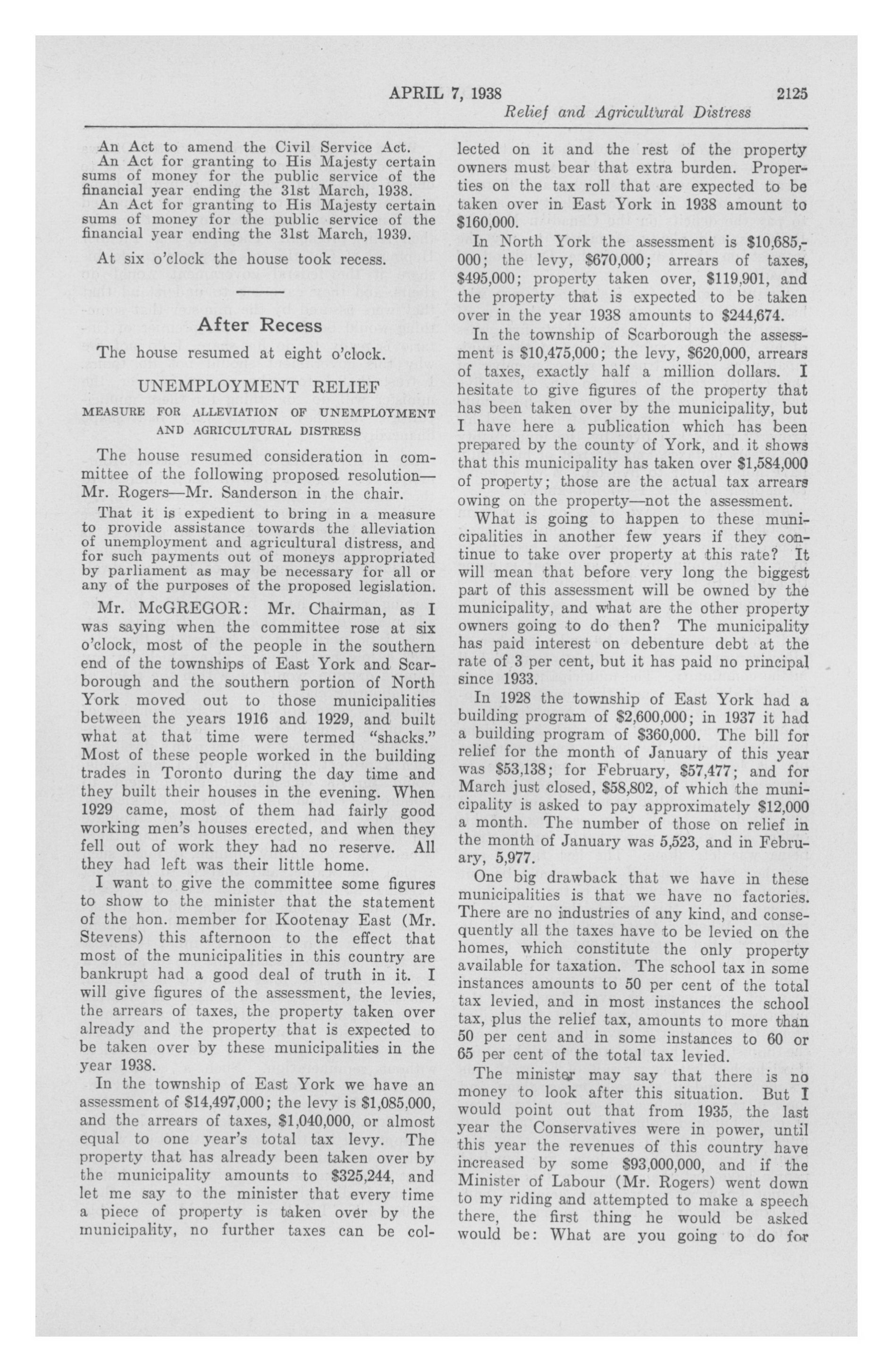 APRIL 7, 1938 2125

Relief and Agricultural Distress

An Act to amend the Civil Service Act.

An Act for granting to His Majesty certain sums of money for the public service of the financial year ending the 31st March, 1938.

An Act for granting to His Majesty certain sums of money for the public service of the financial year ending the 31st March, 1939.

At six o'clock the house took recess.

After Recess

The house resumed at eight o'clock.

UNEMPLOYMENT RELIEF

MEASURE FOR ALLEVIATION OF UNEMPLOYMENT AND AGRICULTURAL DISTRESS

The house resumed consideration in committee of the following proposed resolution—Mr. Rogers—Mr. Sanderson in the chair.

That it is expedient to bring in a measure to provide assistance towards the alleviation of unemployment and agricultural distress, and for such payments out of moneys appropriated by parliament as may be necessary for all or any of the purposes of the proposed legislation.

Mr. McGREGOR: Mr. Chairman, as I was saying when the committee rose at six o'clock, most of the people in the southern end of the townships of East York and Scarborough and the southern portion of North York moved out to those municipalities between the years 1916 and 1929, and built what at that time were termed "shacks." Most of these people worked in the building trades in Toronto during the day time and they built their houses in the evening. When 1929 came, most of them had fairly good working men's houses erected, and when they fell out of work they had no reserve. All they had left was their little home.

I want to give the committee some figures to show to the minister that the statement of the hon. member for Kootenay East (Mr. Stevens) this afternoon to the effect that most of the municipalities in this country are bankrupt had a good deal of truth in it. I will give figures of the assessment, the levies, the arrears of taxes, the property taken over already and the property that is expected to be taken over by these municipalities in the year 1938.

In the township of East York we have an assessment of $14,497,000; the levy is $1,085,000, and the arrears of taxes, $1,040,000, or almost equal to one year's total tax levy. The property that has already been taken over by the municipality amounts to $325,244, and let me say to the minister that every time a piece of property is taken over by the municipality, no further taxes can be collected on it and the rest of the property owners must bear that extra burden. Properties on the tax roll that are expected to be taken over in East York in 1938 amount to $160,000.

In North York the assessment is $10,685,000; the levy, $670,000; arrears of taxes, $495,000; property taken over, $119,901, and the property that is expected to be taken over in the year 1938 amounts to $244,674.

In the township of Scarborough the assessment is $10,475,000; the levy, $620,000, arrears of taxes, exactly half a million dollars. I hesitate to give figures of the property that has been taken over by the municipality, but I have here a publication which has been prepared by the county of York, and it shows that this municipality has taken over $1,584,000 of property; those are the actual tax arrears owing on the property—not the assessment.

What is going to happen to these municipalities in another few years if they continue to take over property at this rate? It will mean that before very long the biggest part of this assessment will be owned by the municipality, and what are the other property owners going to do then? The municipality has paid interest on debenture debt at the rate of 3 per cent, but it has paid no principal since 1933.

In 1928 the township of East York had a building program of $2,600,000; in 1937 it had a building program of $360,000. The bill for relief for the month of January of this year was $53,138; for February, $57,477; and for March just closed, $58,802, of which the municipality is asked to pay approximately $12,000 a month. The number of those on relief in the month of January was 5,523, and in February, 5,977.

One big drawback that we have in these municipalities is that we have no factories. There are no industries of any kind, and consequently all the taxes have to be levied on the homes, which constitute the only property available for taxation. The school tax in some instances amounts to 50 per cent of the total tax levied, and in most instances the school tax, plus the relief tax, amounts to more than 50 per cent and in some instances to 60 or 65 per cent of the total tax levied.

The minister may say that there is no money to look after this situation. But I would point out that from 1935, the last year the Conservatives were in power, until this year the revenues of this country have increased by some $93,000,000, and if the Minister of Labour (Mr. Rogers) went down to my riding and attempted to make a speech there, the first thing he would be asked would be: What are you going to do for